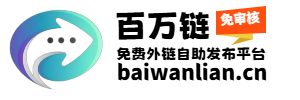 百万链
免审核
免费外链自助发布平台
baiwanlian.cn